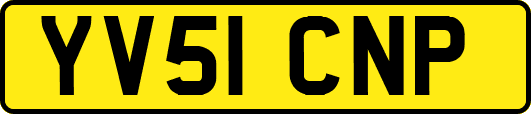 YV51 CNP